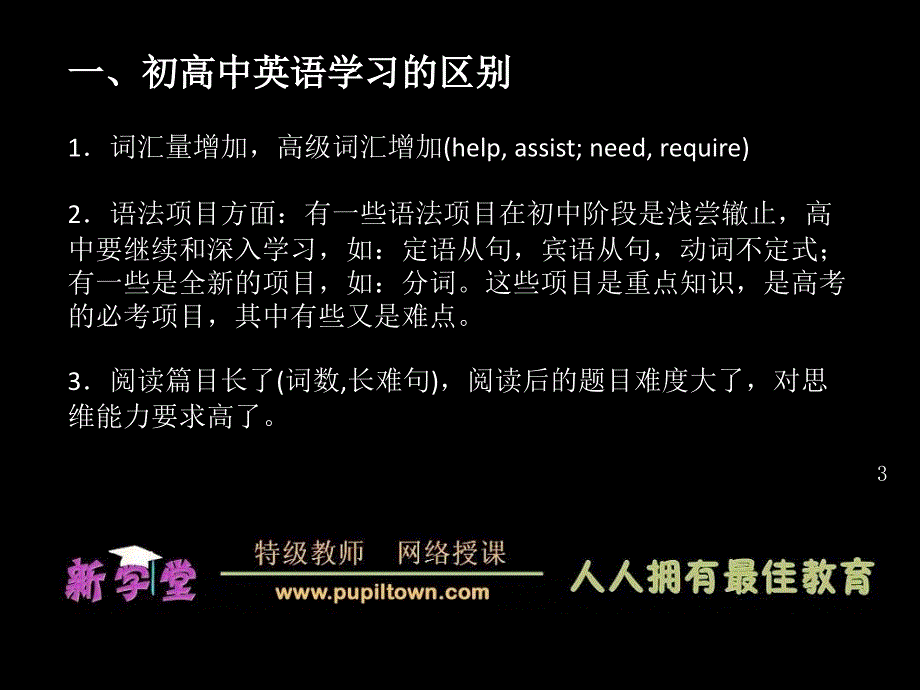 一、初高中英语学习的区别

1．词汇量增加，高级词汇增加(help, assist; need, require)

2．语法项目方面：有一些语法项目在初中阶段是浅尝辙止，高中要继续和深入学习，如：定语从句，宾语从句，动词不定式；有一些是全新的项目，如：分词。这些项目是重点知识，是高考的必考项目，其中有些又是难点。

3．阅读篇目长了(词数,长难句)，阅读后的题目难度大了，对思维能力要求高了。

3

新学堂

特级教师　网络授课

www.pupiltown.com

人人拥有最佳教育